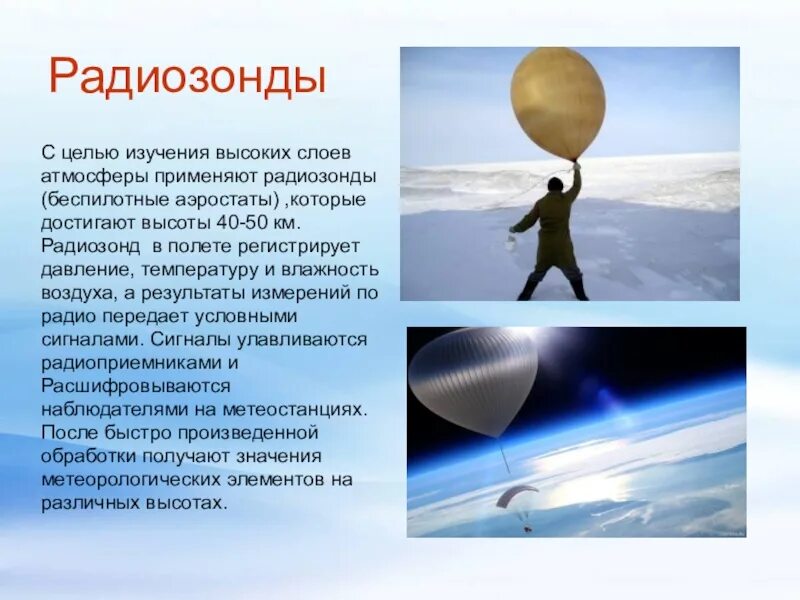 Радиозонды

С целью изучения высоких слоев атмосферы применяют радиозонды (беспилотные аэростаты) ,которые достигают высоты 40-50 км. Радиозонд  в полете регистрирует давление, температуру и влажность воздуха, а результаты измерений по радио передает условными сигналами. Сигналы улавливаются радиоприемниками и Расшифровываются наблюдателями на метеостанциях. После быстро произведенной обработки получают значения метеорологических элементов на различных высотах.